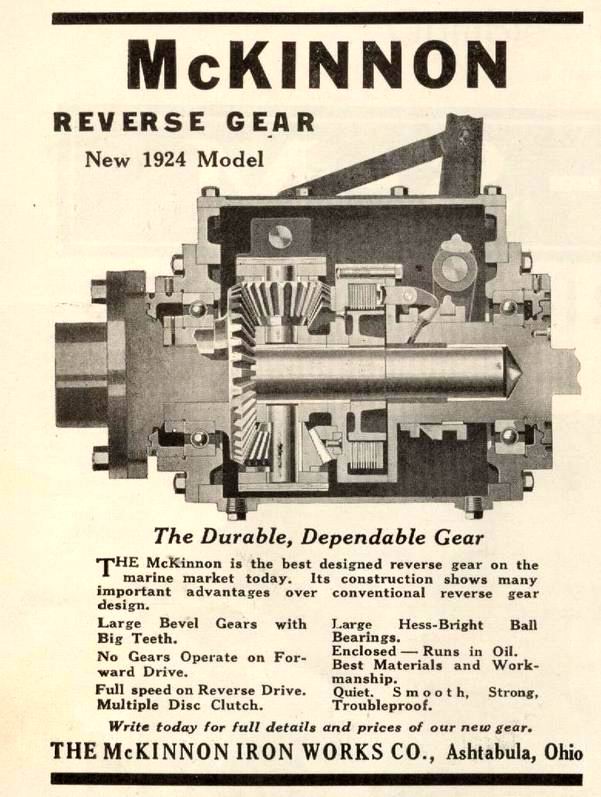 McKINNON

REVERSE GEAR

New 1924 Model

The Durable, Dependable Gear

THE McKinnon is the best designed reverse gear on the marine market today. Its construction shows many important advantages over conventional reverse gear design.

Large Bevel Gears with Big Teeth.

No Gears Operate on Forward Drive.

Full speed on Reverse Drive.

Multiple Disc Clutch.

Large Hess-Bright Ball Bearings.

Enclosed — Runs in Oil.

Best Materials and Workmanship.

Quiet. Smooth, Strong, Troubleproof.

Write today for full details and prices of our new gear.

THE McKINNON IRON WORKS CO., Ashtabula, Ohio